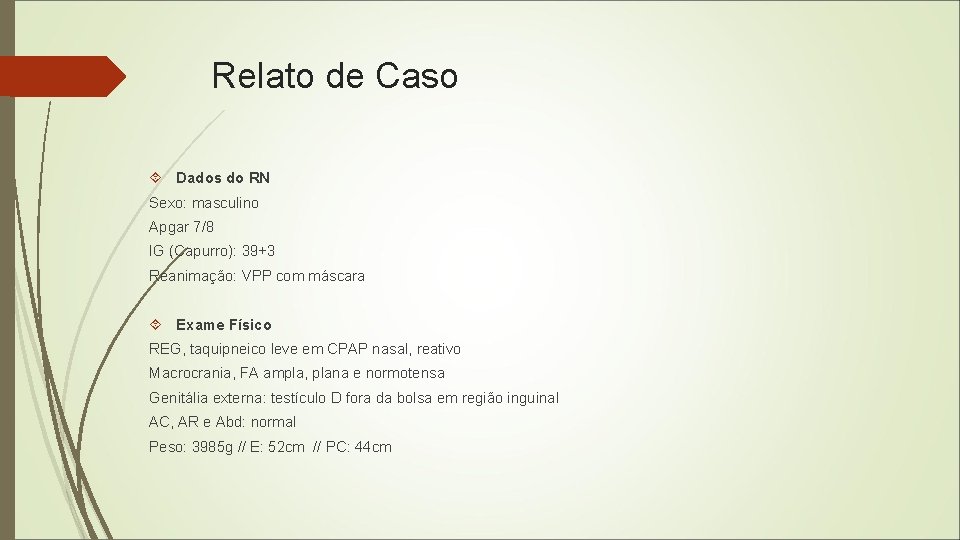 Relato de Caso

Dados do RN

Sexo: masculino
Apgar 7/8
IG (Capurro): 39+3
Reanimação: VPP com máscara

Exame Físico

REG, taquipneico leve em CPAP nasal, reativo
Macrocrania, FA ampla, plana e normotensa
Genitália externa: testículo D fora da bolsa em região inguinal
AC, AR e Abd: normal
Peso: 3985g // E: 52cm // PC: 44cm